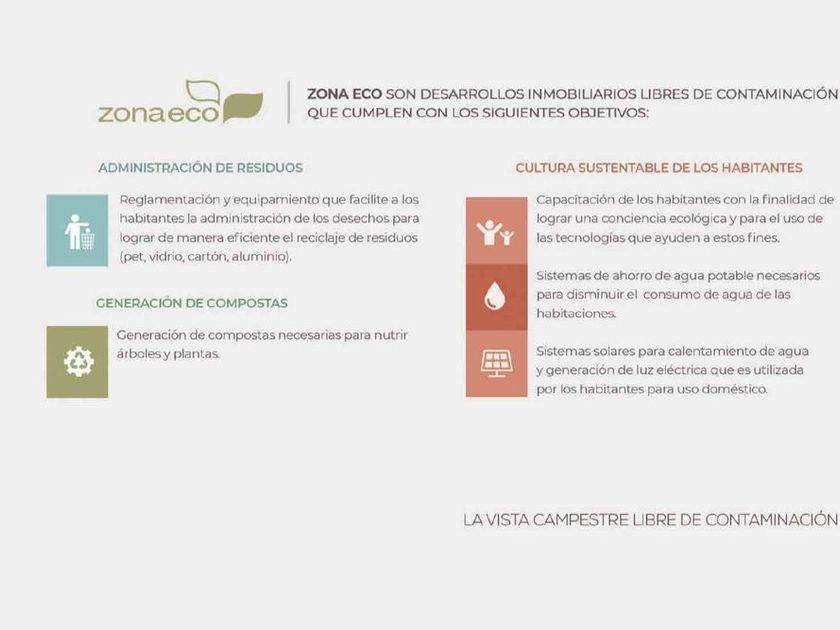 zonaeco

ZONA ECO SON DESARROLLOS INMOBILIARIOS LIBRES DE CONTAMINACIÓN QUE CUMPLEN CON LOS SIGUIENTES OBJETIVOS:

ADMINISTRACIÓN DE RESIDUOS

Reglamentación y equipamiento que facilite a los habitantes la administración de los desechos para lograr de manera eficiente el reciclaje de residuos (pet, vidrio, cartón, aluminio).

GENERACIÓN DE COMPOSTAS

Generación de compostas necesarias para nutrir árboles y plantas.

CULTURA SUSTENTABLE DE LOS HABITANTES

Capacitación de los habitantes con la finalidad de lograr una conciencia ecológica y para el uso de las tecnologías que ayuden a estos fines.

Sistemas de ahorro de agua potable necesarios para disminuir el consumo de agua de las habitaciones.

Sistemas solares para calentamiento de agua y generación de luz eléctrica que es utilizada por los habitantes para uso doméstico.

LA VISTA CAMPESTRE LIBRE DE CONTAMINACIÓN